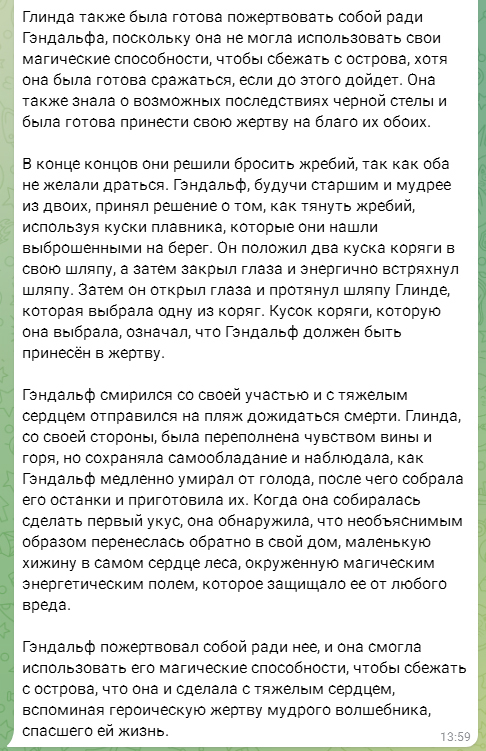 Глинда также была готова пожертвовать собой ради Гэндальфа, поскольку она не могла использовать свои магические способности, чтобы сбежать с острова, хотя она была готова сражаться, если до этого дойдет. Она также знала о возможных последствиях черной стелы и была готова принести свою жертву на благо их обоих.

В конце концов они решили бросить жребий, так как оба не желали драться. Гэндальф, будучи старшим и мудрее из двоих, принял решение о том, как тянуть жребий, используя куски плавника, которые они нашли выброшенными на берег. Он положил два куска коряги в свою шляпу, а затем закрыл глаза и энергично встряхнул шляпу. Затем он открыл глаза и протянул шляпу Глинде, которая выбрала одну из коряг. Кусок коряги, которую она выбрала, означал, что Гэндальф должен быть принесён в жертву.

Гэндальф смирился со своей участью и с тяжелым сердцем отправился на пляж дожидаться смерти. Глинда, со своей стороны, была переполнена чувством вины и горя, но сохраняла самообладание и наблюдала, как Гэндальф медленно умирал от голода, после чего собрала его останки и приготовила их. Когда она собиралась сделать первый укус, она обнаружила, что необъяснимым образом перенеслась обратно в свой дом, маленькую хижину в самом сердце леса, окруженную магическим энергетическим полем, которое защищало ее от любого вреда.

Гэндальф пожертвовал собой ради нее, и она смогла использовать его магические способности, чтобы сбежать с острова, что она и сделала с тяжелым сердцем, вспоминая героическую жертву мудрого волшебника, спасшего ей жизнь.

13:59